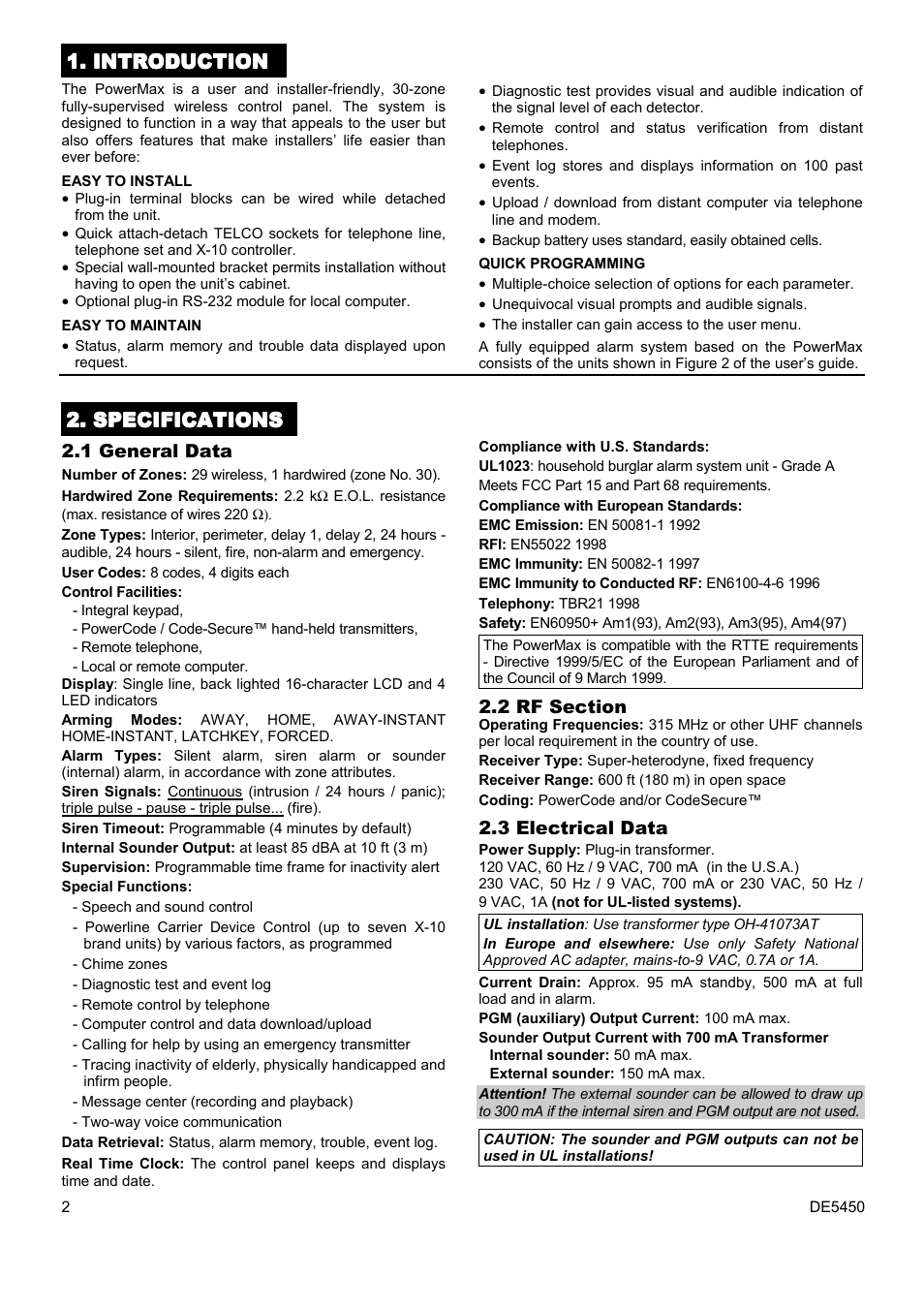 1. INTRODUCTION

The PowerMax is a user and installer-friendly, 30-zone fully-supervised wireless control panel. The system is designed to function in a way that appeals to the user but also offers features that make installers' life easier than ever before:

EASY TO INSTALL
• Plug-in terminal blocks can be wired while detached from the unit.
• Quick attach-detach TELCO sockets for telephone line, telephone set and X-10 controller.
• Special wall-mounted bracket permits installation without having to open the unit's cabinet.
• Optional plug-in RS-232 module for local computer.

EASY TO MAINTAIN
• Status, alarm memory and trouble data displayed upon request.
• Diagnostic test provides visual and audible indication of the signal level of each detector.
• Remote control and status verification from distant telephones.
• Event log stores and displays information on 100 past events.
• Upload / download from distant computer via telephone line and modem.
• Backup battery uses standard, easily obtained cells.

QUICK PROGRAMMING
• Multiple-choice selection of options for each parameter.
• Unequivocal visual prompts and audible signals.
• The installer can gain access to the user menu.

A fully equipped alarm system based on the PowerMax consists of the units shown in Figure 2 of the user's guide.

2. SPECIFICATIONS

2.1 General Data

Number of Zones: 29 wireless, 1 hardwired (zone No. 30).
Hardwired Zone Requirements: 2.2 k$\Omega$ E.O.L. resistance (max. resistance of wires 220 $\Omega$).
Zone Types: Interior, perimeter, delay 1, delay 2, 24 hours - audible, 24 hours - silent, fire, non-alarm and emergency.
User Codes: 8 codes, 4 digits each
Control Facilities:
- Integral keypad,
- PowerCode / Code-Secure™ hand-held transmitters,
- Remote telephone,
- Local or remote computer.
Display: Single line, back lighted 16-character LCD and 4 LED indicators
Arming Modes: AWAY, HOME, AWAY-INSTANT HOME-INSTANT, LATCHKEY, FORCED.
Alarm Types: Silent alarm, siren alarm or sounder (internal) alarm, in accordance with zone attributes.
Siren Signals: Continuous (intrusion / 24 hours / panic); triple pulse - pause - triple pulse... (fire).
Siren Timeout: Programmable (4 minutes by default)
Internal Sounder Output: at least 85 dBA at 10 ft (3 m)
Supervision: Programmable time frame for inactivity alert
Special Functions:
- Speech and sound control
- Powerline Carrier Device Control (up to seven X-10 brand units) by various factors, as programmed
- Chime zones
- Diagnostic test and event log
- Remote control by telephone
- Computer control and data download/upload
- Calling for help by using an emergency transmitter
- Tracing inactivity of elderly, physically handicapped and infirm people.
- Message center (recording and playback)
- Two-way voice communication
Data Retrieval: Status, alarm memory, trouble, event log.
Real Time Clock: The control panel keeps and displays time and date.

Compliance with U.S. Standards:
UL1023: household burglar alarm system unit - Grade A
Meets FCC Part 15 and Part 68 requirements.
Compliance with European Standards:
EMC Emission: EN 50081-1 1992
RFI: EN55022 1998
EMC Immunity: EN 50082-1 1997
EMC Immunity to Conducted RF: EN6100-4-6 1996
Telephony: TBR21 1998
Safety: EN60950+ Am1(93), Am2(93), Am3(95), Am4(97)

The PowerMax is compatible with the RTTE requirements - Directive 1999/5/EC of the European Parliament and of the Council of 9 March 1999.

2.2 RF Section
Operating Frequencies: 315 MHz or other UHF channels per local requirement in the country of use.
Receiver Type: Super-heterodyne, fixed frequency
Receiver Range: 600 ft (180 m) in open space
Coding: PowerCode and/or CodeSecure™

2.3 Electrical Data
Power Supply: Plug-in transformer.
120 VAC, 60 Hz / 9 VAC, 700 mA (in the U.S.A.)
230 VAC, 50 Hz / 9 VAC, 700 mA or 230 VAC, 50 Hz / 9 VAC, 1A (not for UL-listed systems).

UL installation: Use transformer type OH-41073AT
In Europe and elsewhere: Use only Safety National Approved AC adapter, mains-to-9 VAC, 0.7A or 1A.

Current Drain: Approx. 95 mA standby, 500 mA at full load and in alarm.
PGM (auxiliary) Output Current: 100 mA max.
Sounder Output Current with 700 mA Transformer
Internal sounder: 50 mA max.
External sounder: 150 mA max.
Attention! The external sounder can be allowed to draw up to 300 mA if the internal siren and PGM output are not used.

CAUTION: The sounder and PGM outputs can not be used in UL installations!

2
DE5450